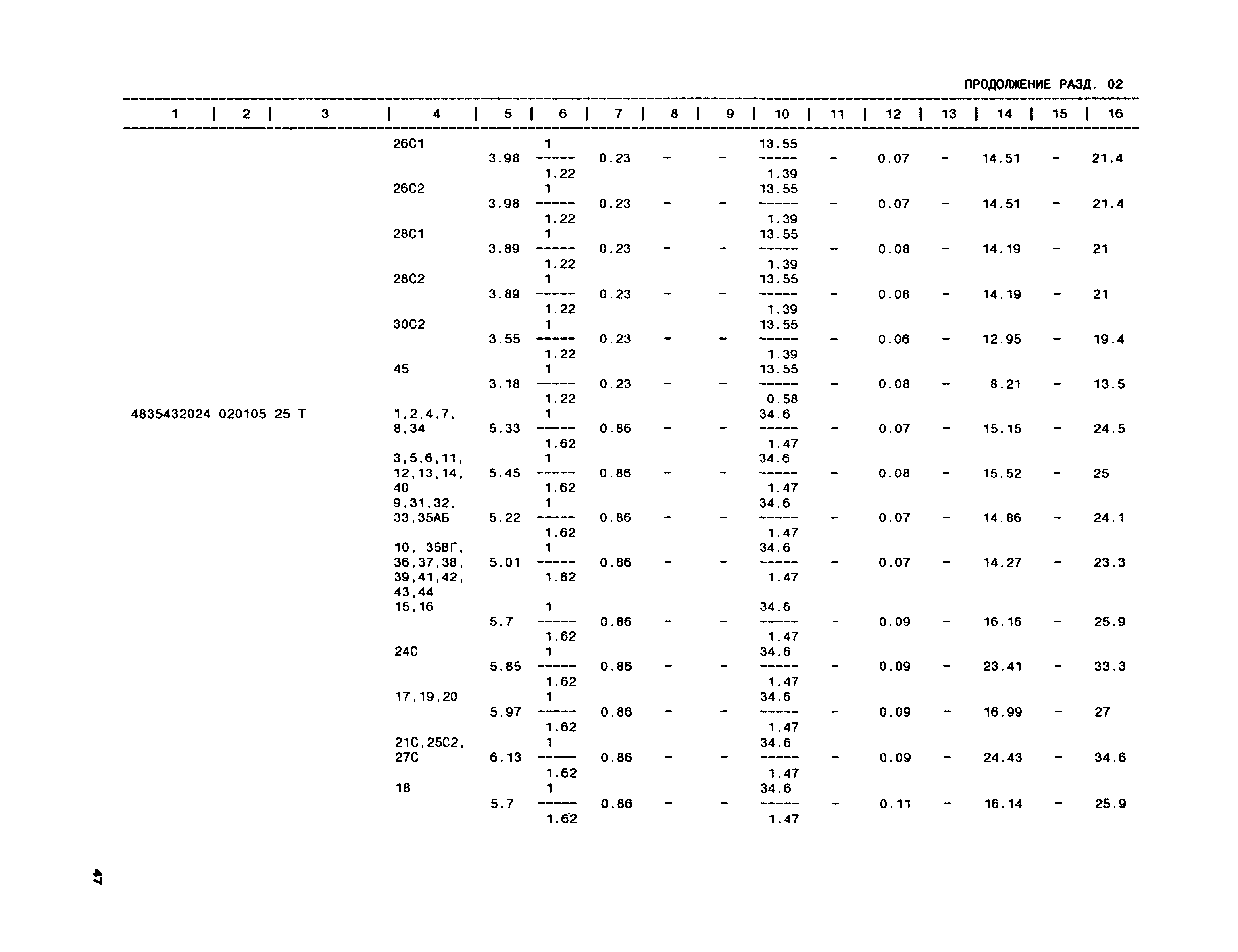 ПРОДОЛЖЕНИЕ РАЗД. 02

| 1 | 2 | 3 | 4 | 5 | 6 | 7 | 8 | 9 | 10 | 11 | 12 | 13 | 14 | 15 | 16 |
|---|---|---|---|---|---|---|---|---|---|---|---|---|---|---|---|
| | | | 26С1 | 3.98 | $\frac{1}{1.22}$ | 0.23 | - | - | $\frac{13.55}{1.39}$ | - | 0.07 | - | 14.51 | - | 21.4 |
| | | | 26С2 | 3.98 | $\frac{1}{1.22}$ | 0.23 | - | - | $\frac{13.55}{1.39}$ | - | 0.07 | - | 14.51 | - | 21.4 |
| | | | 28С1 | 3.89 | $\frac{1}{1.22}$ | 0.23 | - | - | $\frac{13.55}{1.39}$ | - | 0.08 | - | 14.19 | - | 21 |
| | | | 28С2 | 3.89 | $\frac{1}{1.22}$ | 0.23 | - | - | $\frac{13.55}{1.39}$ | - | 0.08 | - | 14.19 | - | 21 |
| | | | 30С2 | 3.55 | $\frac{1}{1.22}$ | 0.23 | - | - | $\frac{13.55}{1.39}$ | - | 0.06 | - | 12.95 | - | 19.4 |
| | | | 45 | 3.18 | $\frac{1}{1.22}$ | 0.23 | - | - | $\frac{13.55}{0.58}$ | - | 0.08 | - | 8.21 | - | 13.5 |
| 4835432024 | 020105 | 25 Т | 1,2,4,7, 8,34 | 5.33 | $\frac{1}{1.62}$ | 0.86 | - | - | $\frac{34.6}{1.47}$ | - | 0.07 | - | 15.15 | - | 24.5 |
| | | | 3,5,6,11, 12,13,14, 40 | 5.45 | $\frac{1}{1.62}$ | 0.86 | - | - | $\frac{34.6}{1.47}$ | - | 0.08 | - | 15.52 | - | 25 |
| | | | 9,31,32, 33,35АБ | 5.22 | $\frac{1}{1.62}$ | 0.86 | - | - | $\frac{34.6}{1.47}$ | - | 0.07 | - | 14.86 | - | 24.1 |
| | | | 10, 35ВГ, 36,37,38, 39,41,42, 43,44 | 5.01 | $\frac{1}{1.62}$ | 0.86 | - | - | $\frac{34.6}{1.47}$ | - | 0.07 | - | 14.27 | - | 23.3 |
| | | | 15,16 | 5.7 | $\frac{1}{1.62}$ | 0.86 | - | - | $\frac{34.6}{1.47}$ | - | 0.09 | - | 16.16 | - | 25.9 |
| | | | 24С | 5.85 | $\frac{1}{1.62}$ | 0.86 | - | - | $\frac{34.6}{1.47}$ | - | 0.09 | - | 23.41 | - | 33.3 |
| | | | 17,19,20 | 5.97 | $\frac{1}{1.62}$ | 0.86 | - | - | $\frac{34.6}{1.47}$ | - | 0.09 | - | 16.99 | - | 27 |
| | | | 21С,25С2, 27С | 6.13 | $\frac{1}{1.62}$ | 0.86 | - | - | $\frac{34.6}{1.47}$ | - | 0.09 | - | 24.43 | - | 34.6 |
| | | | 18 | 5.7 | $\frac{1}{1.62}$ | 0.86 | - | - | $\frac{34.6}{1.47}$ | - | 0.11 | - | 16.14 | - | 25.9 |

47